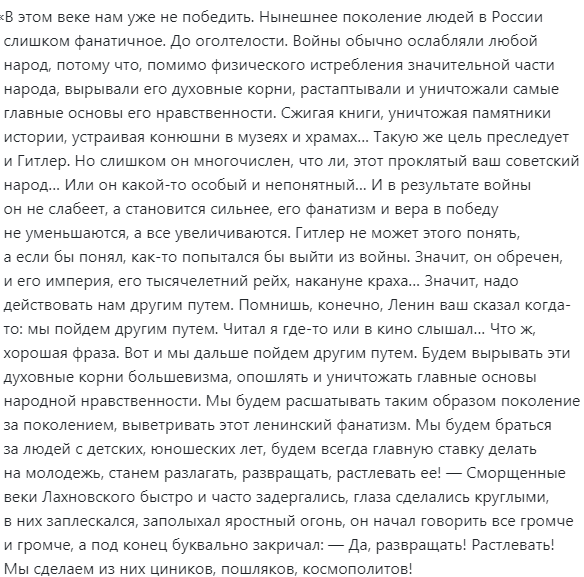 «В этом веке нам уже не победить. Нынешнее поколение людей в России слишком фанатичное. До оголтелости. Войны обычно ослабляли любой народ, потому что, помимо физического истребления значительной части народа, вырывали его духовные корни, растаптывали и уничтожали самые главные основы его нравственности. Сжигая книги, уничтожая памятники истории, устраивая конюшни в музеях и храмах… Такую же цель преследует и Гитлер. Но слишком он многочислен, что ли, этот проклятый ваш советский народ… Или он какой-то особый и непонятный… И в результате войны он не слабеет, а становится сильнее, его фанатизм и вера в победу не уменьшаются, а все увеличиваются. Гитлер не может этого понять, а если бы понял, как-то попытался бы выйти из войны. Значит, он обречен, и его империя, его тысячелетний рейх, накануне краха… Значит, надо действовать нам другим путем. Помнишь, конечно, Ленин ваш сказал когда-то: мы пойдем другим путем. Читал я где-то или в кино слышал… Что ж, хорошая фраза. Вот и мы дальше пойдем другим путем. Будем вырывать эти духовные корни большевизма, опошлять и уничтожать главные основы народной нравственности. Мы будем расшатывать таким образом поколение за поколением, выветривать этот ленинский фанатизм. Мы будем браться за людей с детских, юношеских лет, будем всегда главную ставку делать на молодежь, станем разлагать, развращать, растлевать ее! — Сморщенные веки Лахновского быстро и часто задергались, глаза сделались круглыми, в них заплескался, заполыхал яростный огонь, он начал говорить все громче и громче, а под конец буквально закричал: — Да, развращать! Растлевать! Мы сделаем из них циников, пошляков, космополитов!